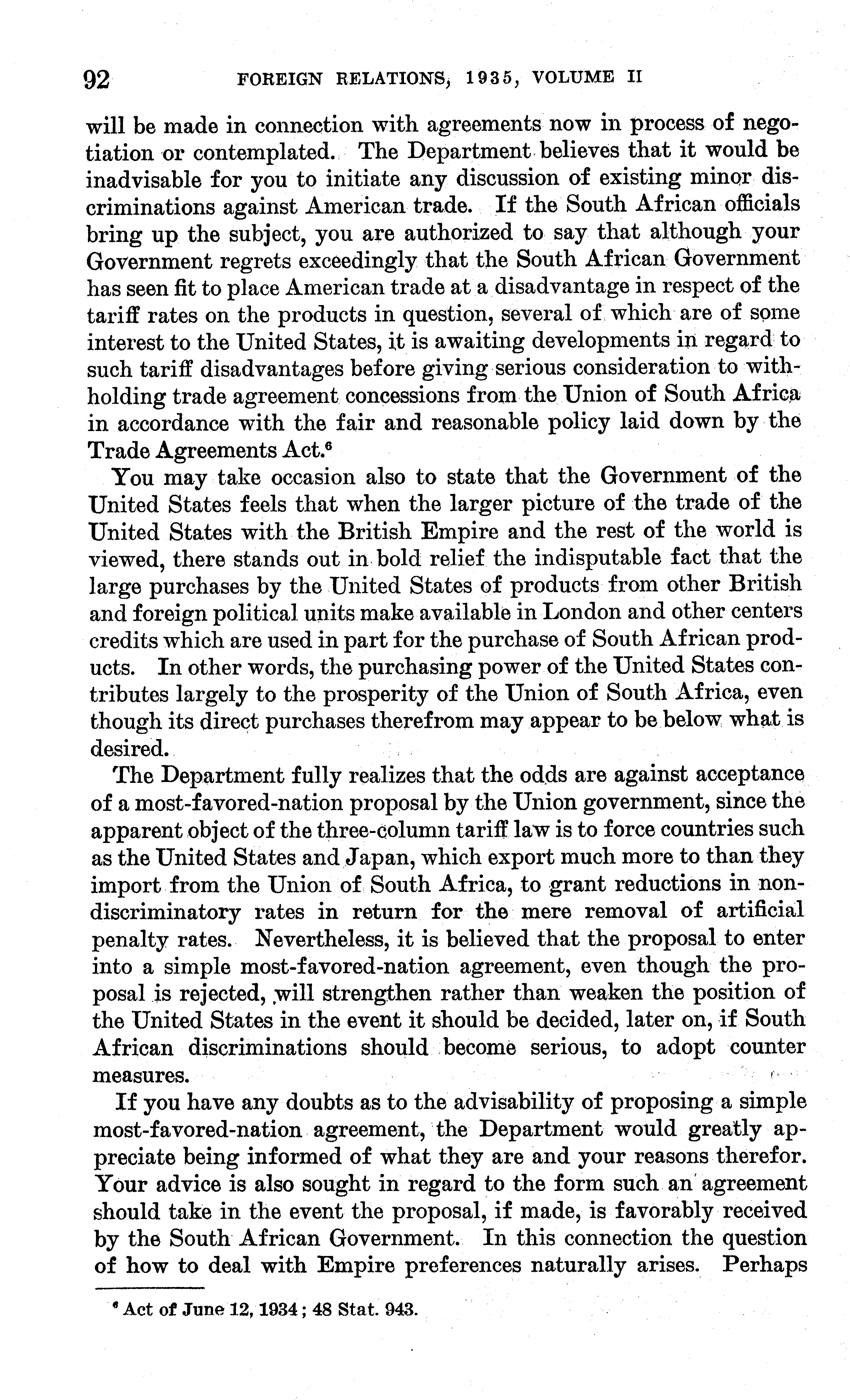 92 FOREIGN RELATIONS, 1935, VOLUME II

will be made in connection with agreements now in process of negotiation or contemplated. The Department believes that it would be inadvisable for you to initiate any discussion of existing minor discriminations against American trade. If the South African officials bring up the subject, you are authorized to say that although your Government regrets exceedingly that the South African Government has seen fit to place American trade at a disadvantage in respect of the tariff rates on the products in question, several of which are of some interest to the United States, it is awaiting developments in regard to such tariff disadvantages before giving serious consideration to withholding trade agreement concessions from the Union of South Africa in accordance with the fair and reasonable policy laid down by the Trade Agreements Act.$^6$

You may take occasion also to state that the Government of the United States feels that when the larger picture of the trade of the United States with the British Empire and the rest of the world is viewed, there stands out in bold relief the indisputable fact that the large purchases by the United States of products from other British and foreign political units make available in London and other centers credits which are used in part for the purchase of South African products. In other words, the purchasing power of the United States contributes largely to the prosperity of the Union of South Africa, even though its direct purchases therefrom may appear to be below what is desired.

The Department fully realizes that the odds are against acceptance of a most-favored-nation proposal by the Union government, since the apparent object of the three-column tariff law is to force countries such as the United States and Japan, which export much more to than they import from the Union of South Africa, to grant reductions in nondiscriminatory rates in return for the mere removal of artificial penalty rates. Nevertheless, it is believed that the proposal to enter into a simple most-favored-nation agreement, even though the proposal is rejected, will strengthen rather than weaken the position of the United States in the event it should be decided, later on, if South African discriminations should become serious, to adopt counter measures.

If you have any doubts as to the advisability of proposing a simple most-favored-nation agreement, the Department would greatly appreciate being informed of what they are and your reasons therefor. Your advice is also sought in regard to the form such an agreement should take in the event the proposal, if made, is favorably received by the South African Government. In this connection the question of how to deal with Empire preferences naturally arises. Perhaps

$^6$ Act of June 12, 1934; 48 Stat. 943.